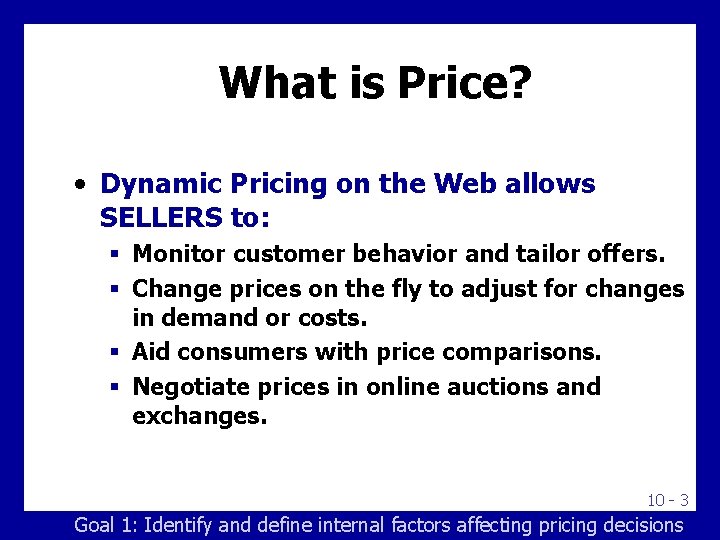 What is Price?

• Dynamic Pricing on the Web allows SELLERS to:

▪ Monitor customer behavior and tailor offers.

▪ Change prices on the fly to adjust for changes in demand or costs.

▪ Aid consumers with price comparisons.

▪ Negotiate prices in online auctions and exchanges.

10 - 3

Goal 1: Identify and define internal factors affecting pricing decisions